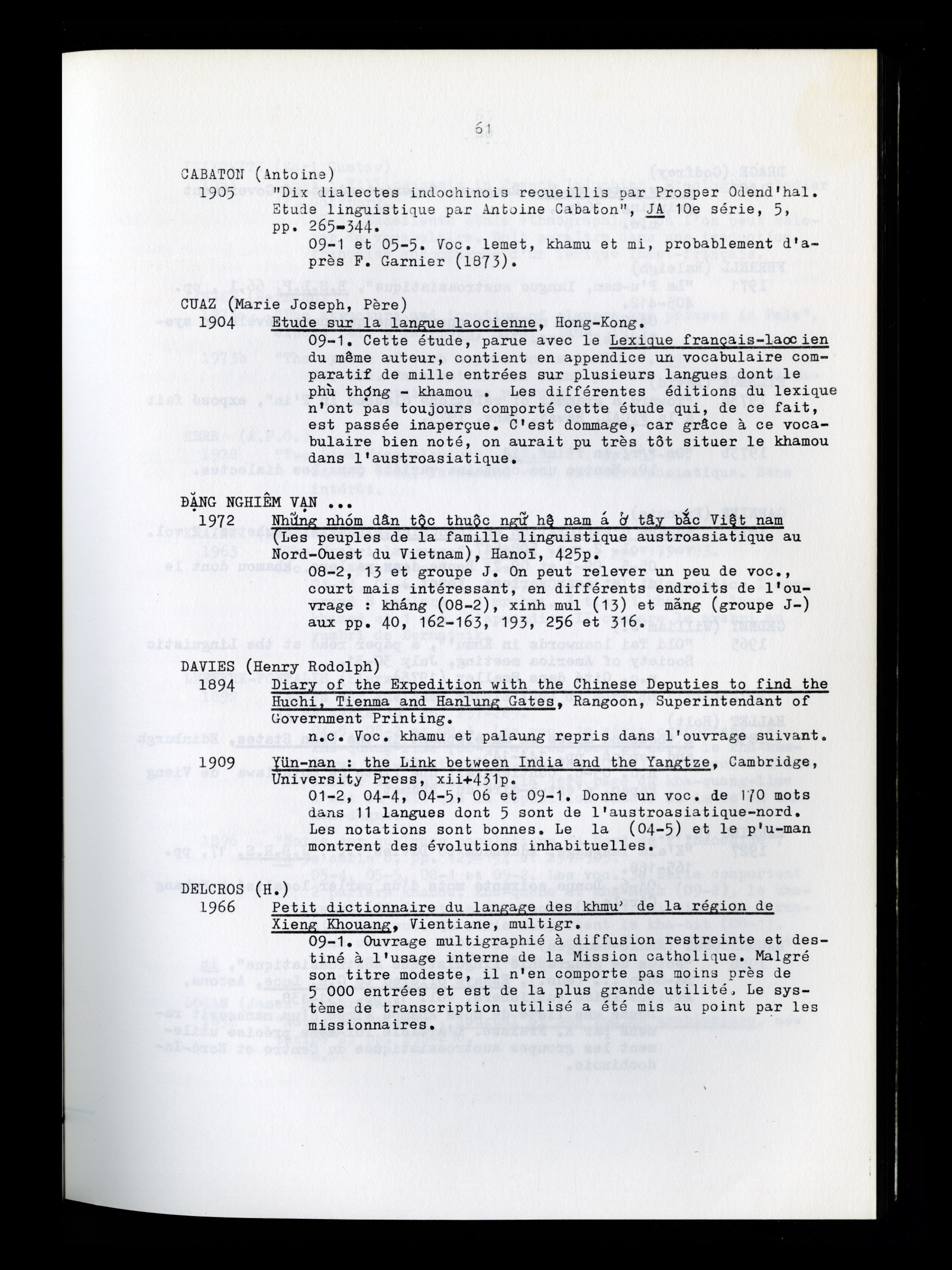 61

CABATON (Antoine)
1905 "Dix dialectes indochinois recueillis par Prosper Odend'hal. Etude linguistique par Antoine Cabaton", JA 10e série, 5, pp. 265-344.
09-1 et 05-5. Voc. lemet, khamu et mi, probablement d'après F. Garnier (1873).

CUAZ (Marie Joseph, Père)
1904 Etude sur la langue laocienne, Hong-Kong.
09-1. Cette étude, parue avec le Lexique français-laocien du même auteur, contient en appendice un vocabulaire comparatif de mille entrées sur plusieurs langues dont le phù thợng - khamou . Les différentes éditions du lexique n'ont pas toujours comporté cette étude qui, de ce fait, est passée inaperçue. C'est dommage, car grâce à ce vocabulaire bien noté, on aurait pu très tôt situer le khamou dans l'austroasiatique.

ĐẶNG NGHIÊM VẠN ...
1972 Những nhóm dân tộc thuộc ngữ hệ nam á ở tây bắc Việt nam (Les peuples de la famille linguistique austroasiatique au Nord-Ouest du Vietnam), Hanoï, 425p.
08-2, 13 et groupe J. On peut relever un peu de voc., court mais intéressant, en différents endroits de l'ouvrage : kháng (08-2), xinh mul (13) et mãng (groupe J-) aux pp. 40, 162-163, 193, 256 et 316.

DAVIES (Henry Rodolph)
1894 Diary of the Expedition with the Chinese Deputies to find the Huchi, Tienma and Hanlung Gates, Rangoon, Superintendant of Government Printing.
n.c. Voc. khamu et palaung repris dans l'ouvrage suivant.
1909 Yün-nan : the Link between India and the Yangtze, Cambridge, University Press, xii+431p.
01-2, 04-4, 04-5, 06 et 09-1. Donne un voc. de 170 mots dans 11 langues dont 5 sont de l'austroasiatique-nord. Les notations sont bonnes. Le la (04-5) et le p'u-man montrent des évolutions inhabituelles.

DELCROS (H.)
1966 Petit dictionnaire du langage des khmu' de la région de Xieng Khouang, Vientiane, multigr.
09-1. Ouvrage multigraphié à diffusion restreinte et destiné à l'usage interne de la Mission catholique. Malgré son titre modeste, il n'en comporte pas moins près de 5 000 entrées et est de la plus grande utilité. Le système de transcription utilisé a été mis au point par les missionnaires.